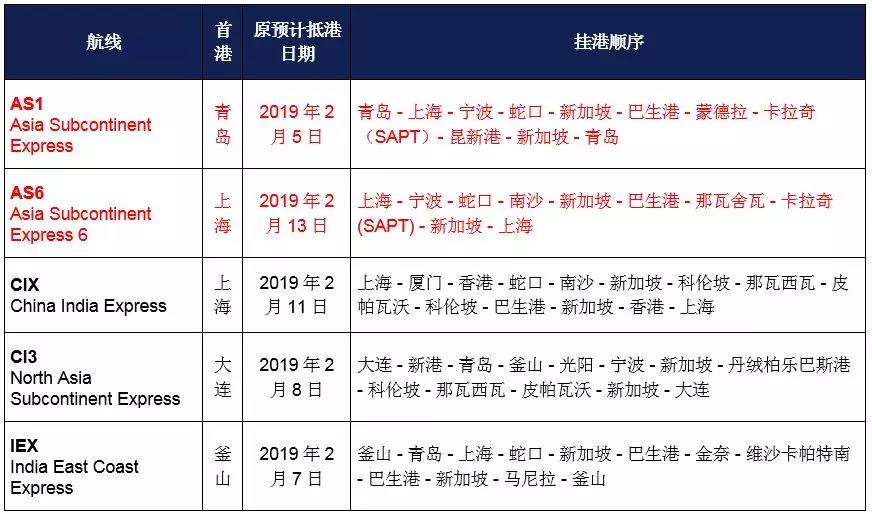 | 航线 | 首港 | 原预计抵港日期 | 挂港顺序 |
|---|---|---|---|
| AS1 Asia Subcontinent Express | 青岛 | 2019 年 2 月 5 日 | 青岛 - 上海 - 宁波 - 蛇口 - 新加坡 - 巴生港 - 蒙德拉 - 卡拉奇（SAPT）- 昆新港 - 新加坡 - 青岛 |
| AS6 Asia Subcontinent Express 6 | 上海 | 2019 年 2 月 13 日 | 上海 - 宁波 - 蛇口 - 南沙 - 新加坡 - 巴生港 - 那瓦舍瓦 - 卡拉奇 (SAPT) - 新加坡 - 上海 |
| CIX China India Express | 上海 | 2019 年 2 月 11 日 | 上海 - 厦门 - 香港 - 蛇口 - 南沙 - 新加坡 - 科伦坡 - 那瓦西瓦 - 皮帕瓦沃 - 科伦坡 - 巴生港 - 新加坡 - 香港 - 上海 |
| CI3 North Asia Subcontinent Express | 大连 | 2019 年 2 月 8 日 | 大连 - 新港 - 青岛 - 釜山 - 光阳 - 宁波 - 新加坡 - 丹绒柏乐巴斯港 - 科伦坡 - 那瓦西瓦 - 皮帕瓦沃 - 新加坡 - 大连 |
| IEX India East Coast Express | 釜山 | 2019 年 2 月 7 日 | 釜山 - 青岛 - 上海 - 蛇口 - 新加坡 - 巴生港 - 金奈 - 维沙卡帕特南 - 巴生港 - 新加坡 - 马尼拉 - 釜山 |